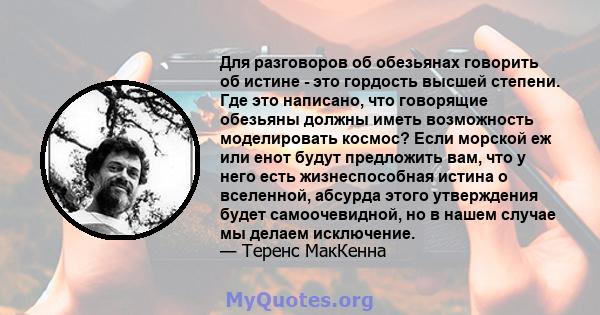 Для разговоров об обезьянах говорить об истине - это гордость высшей степени. Где это написано, что говорящие обезьяны должны иметь возможность моделировать космос? Если морской еж или енот будут предложить вам, что у него есть жизнеспособная истина о вселенной, абсурда этого утверждения будет самоочевидной, но в нашем случае мы делаем исключение.
— Теренс МакКенна

MyQuotes.org